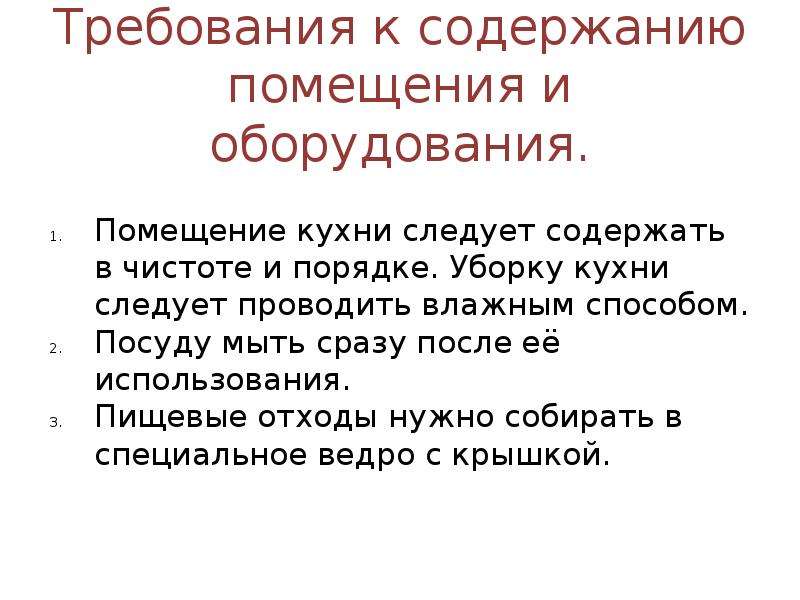 Требования к содержанию помещения и оборудования.

1. Помещение кухни следует содержать в чистоте и порядке. Уборку кухни следует проводить влажным способом.
2. Посуду мыть сразу после её использования.
3. Пищевые отходы нужно собирать в специальное ведро с крышкой.